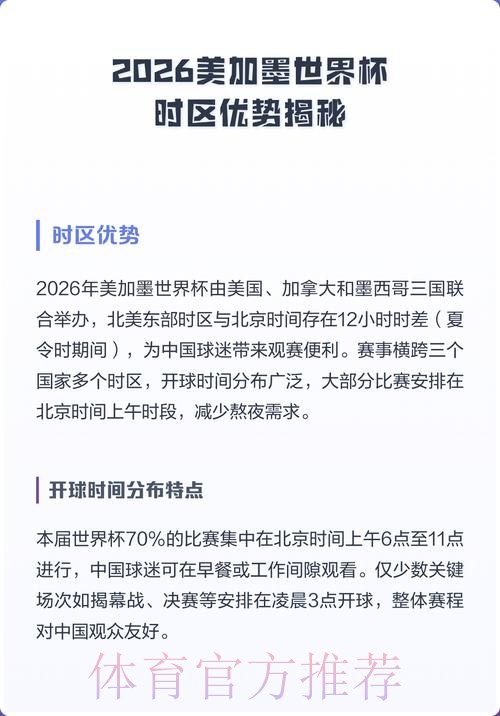 2026美加墨世界杯
时区优势揭秘

时区优势

2026年美加墨世界杯由美国、加拿大和墨西哥三国联合举办，北美东部时区与北京时间存在12小时时差（夏令时期间），为中国球迷带来观赛便利。赛事横跨三个国家多个时区，开球时间分布广泛，大部分比赛安排在北京时间上午时段，减少熬夜需求。

开球时间分布特点

本届世界杯70%的比赛集中在北京时间上午6点至11点进行，中国球迷可在早餐或工作间隙观看。仅少数关键场次如揭幕战、决赛等安排在凌晨3点开球，整体赛程对中国观众友好。

体育官方推荐